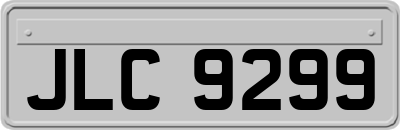 JLC 9299